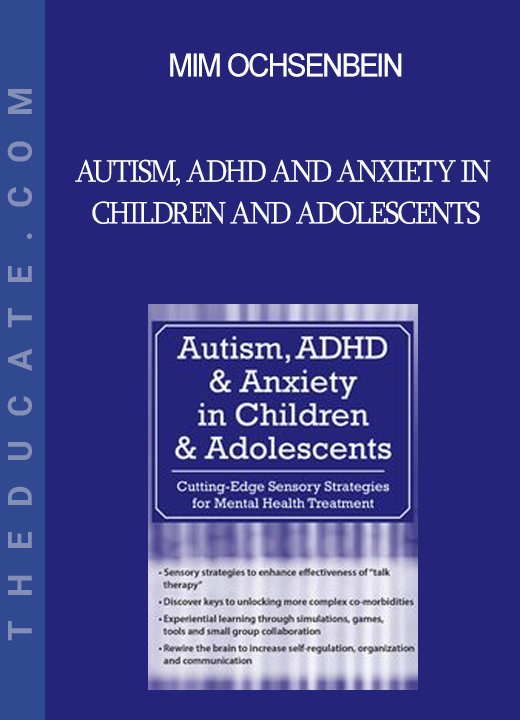 THEDUCATE.COM

MIM OCHSENBEIN

AUTISM, ADHD AND ANXIETY IN CHILDREN AND ADOLESCENTS

Autism, ADHD & Anxiety in Children & Adolescents

Cutting-Edge Sensory Strategies for Mental Health Treatment

• Sensory strategies to enhance effectiveness of "talk therapy"
• Discover keys to unlocking more complex co-morbidities
• Experiential learning through simulations, games, tools and small group collaboration
• Rewire the brain to increase self-regulation, organization and communication